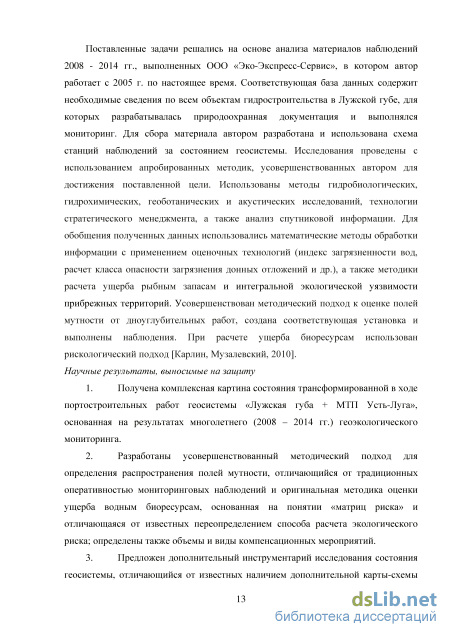 Поставленные задачи решались на основе анализа материалов наблюдений 2008 - 2014 гг., выполненных ООО «Эко-Экспресс-Сервис», в котором автор работает с 2005 г. по настоящее время. Соответствующая база данных содержит необходимые сведения по всем объектам гидростроительства в Лужской губе, для которых разрабатывалась природоохранная документация и выполнялся мониторинг. Для сбора материала автором разработана и использована схема станций наблюдений за состоянием геосистемы. Исследования проведены с использованием апробированных методик, усовершенствованных автором для достижения поставленной цели. Использованы методы гидробиологических, гидрохимических, геоботанических и акустических исследований, технологии стратегического менеджмента, а также анализ спутниковой информации. Для обобщения полученных данных использовались математические методы обработки информации с применением оценочных технологий (индекс загрязненности вод, расчет класса опасности загрязнения донных отложений и др.), а также методики расчета ущерба рыбным запасам и интегральной экологической уязвимости прибрежных территорий. Усовершенствован методический подход к оценке полей мутности от дноуглубительных работ, создана соответствующая установка и выполнены наблюдения. При расчете ущерба биоресурсам использован рискологический подход [Карлин, Музалевский, 2010].

Научные результаты, выносимые на защиту

1. Получена комплексная картина состояния трансформированной в ходе портостроительных работ геосистемы «Лужская губа + МТП Усть-Луга», основанная на результатах многолетнего (2008 – 2014 гг.) геоэкологического мониторинга.

2. Разработаны усовершенствованный методический подход для определения распространения полей мутности, отличающийся от традиционных оперативностью мониторинговых наблюдений и оригинальная методика оценки ущерба водным биоресурсам, основанная на понятии «матриц риска» и отличающаяся от известных переопределением способа расчета экологического риска; определены также объемы и виды компенсационных мероприятий.

3. Предложен дополнительный инструментарий исследования состояния геосистемы, отличающийся от известных наличием дополнительной карты-схемы

13

dsLib.net
библиотека диссертаций